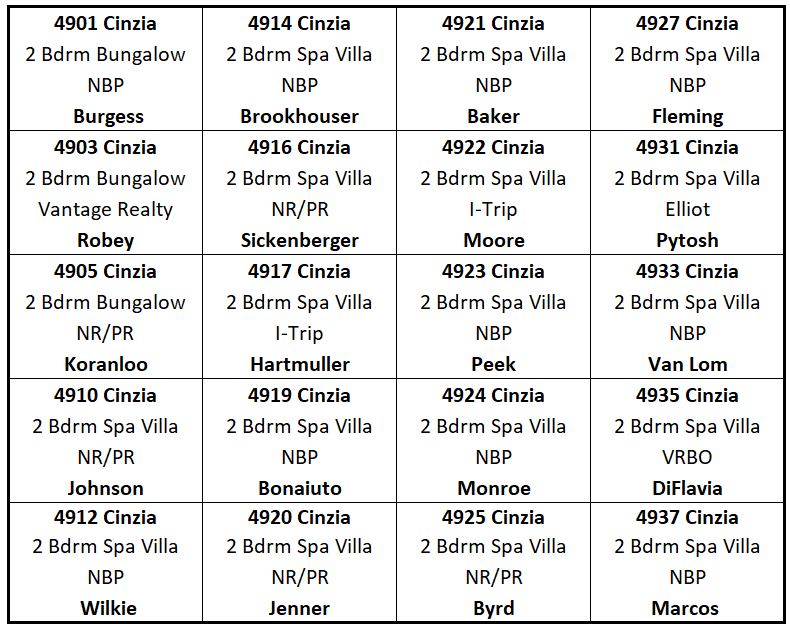 | 4901 Cinzia 2 Bdrm Bungalow NBP Burgess | 4914 Cinzia 2 Bdrm Spa Villa NBP Brookhouser | 4921 Cinzia 2 Bdrm Spa Villa NBP Baker | 4927 Cinzia 2 Bdrm Spa Villa NBP Fleming |
|---|---|---|---|
| 4903 Cinzia 2 Bdrm Bungalow Vantage Realty Robey | 4916 Cinzia 2 Bdrm Spa Villa NR/PR Sickenberger | 4922 Cinzia 2 Bdrm Spa Villa I-Trip Moore | 4931 Cinzia 2 Bdrm Spa Villa Elliot Pytosh |
| 4905 Cinzia 2 Bdrm Bungalow NR/PR Koranloo | 4917 Cinzia 2 Bdrm Spa Villa I-Trip Hartmuller | 4923 Cinzia 2 Bdrm Spa Villa NBP Peek | 4933 Cinzia 2 Bdrm Spa Villa NBP Van Lom |
| 4910 Cinzia 2 Bdrm Spa Villa NR/PR Johnson | 4919 Cinzia 2 Bdrm Spa Villa NBP Bonaiuto | 4924 Cinzia 2 Bdrm Spa Villa NBP Monroe | 4935 Cinzia 2 Bdrm Spa Villa VRBO DiFlavia |
| 4912 Cinzia 2 Bdrm Spa Villa NBP Wilkie | 4920 Cinzia 2 Bdrm Spa Villa NR/PR Jenner | 4925 Cinzia 2 Bdrm Spa Villa NR/PR Byrd | 4937 Cinzia 2 Bdrm Spa Villa NBP Marcos |